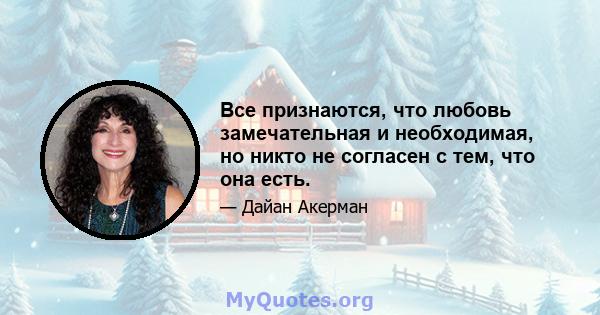 Все признаются, что любовь замечательная и необходимая, но никто не согласен с тем, что она есть.

— Дайан Акерман

MyQuotes.org